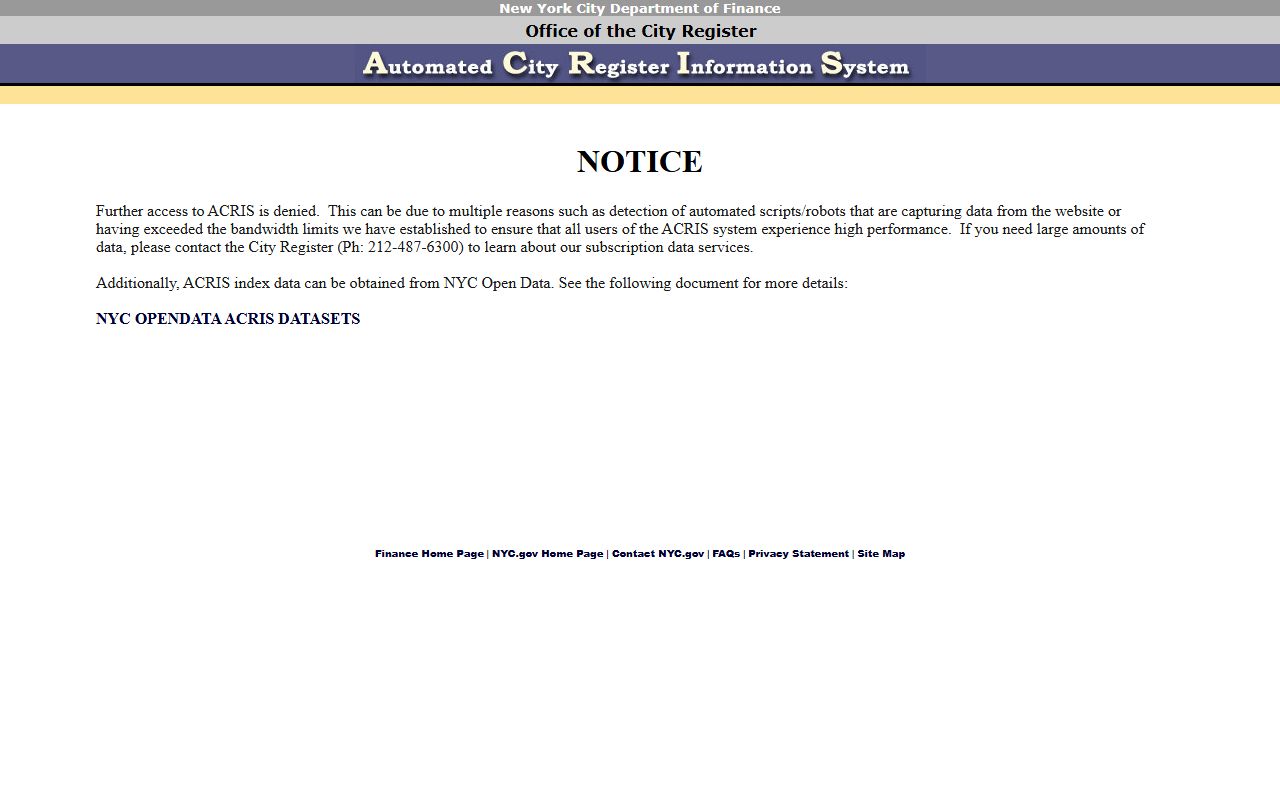 New York City Department of Finance

Office of the City Register

Automated City Register Information System

NOTICE

Further access to ACRIS is denied. This can be due to multiple reasons such as detection of automated scripts/robots that are capturing data from the website or having exceeded the bandwidth limits we have established to ensure that all users of the ACRIS system experience high performance. If you need large amounts of data, please contact the City Register (Ph: 212-487-6300) to learn about our subscription data services.

Additionally, ACRIS index data can be obtained from NYC Open Data. See the following document for more details:

NYC OPENDATA ACRIS DATASETS

Finance Home Page | NYC.gov Home Page | Contact NYC.gov | FAQs | Privacy Statement | Site Map